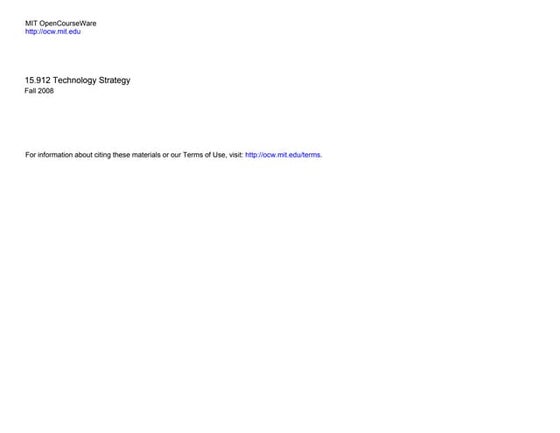 MIT OpenCourseWare
http://ocw.mit.edu

15.912 Technology Strategy
Fall 2008

For information about citing these materials or our Terms of Use, visit: http://ocw.mit.edu/terms.